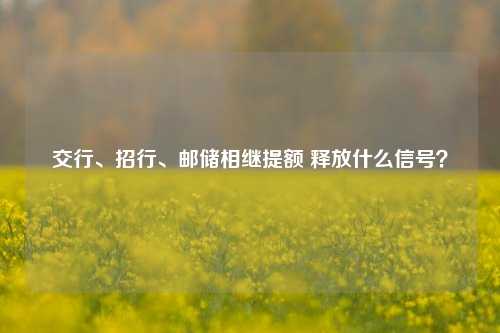 交行、招行、邮储相继提额 释放什么信号？